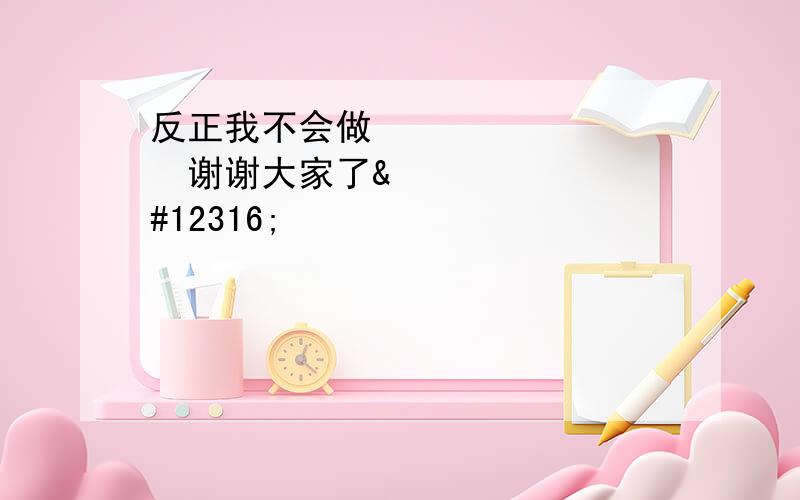 反正我不会做

谢谢大家了&#12316;